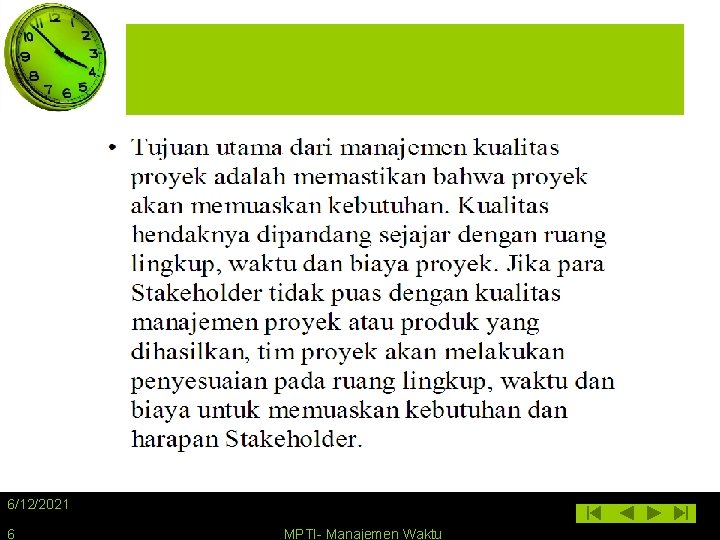 • Tujuan utama dari manajemen kualitas proyek adalah memastikan bahwa proyek akan memuaskan kebutuhan. Kualitas hendaknya dipandang sejajar dengan ruang lingkup, waktu dan biaya proyek. Jika para Stakeholder tidak puas dengan kualitas manajemen proyek atau produk yang dihasilkan, tim proyek akan melakukan penyesuaian pada ruang lingkup, waktu dan biaya untuk memuaskan kebutuhan dan harapan Stakeholder.

6/12/2021

6

MPTI- Manajemen Waktu